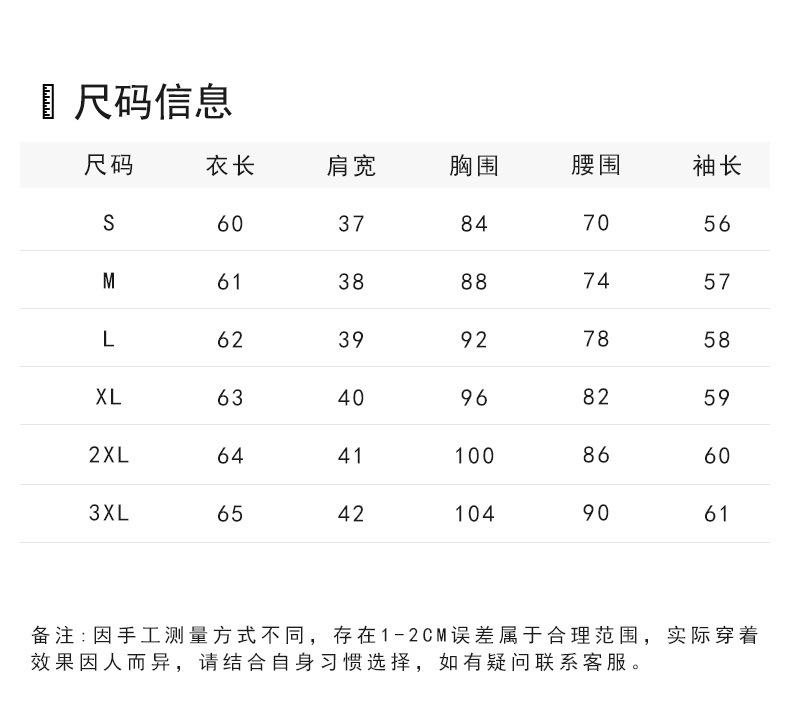 尺码信息

| 尺码 | 衣长 | 肩宽 | 胸围 | 腰围 | 袖长 |
|---|---|---|---|---|---|
| S | 60 | 37 | 84 | 70 | 56 |
| M | 61 | 38 | 88 | 74 | 57 |
| L | 62 | 39 | 92 | 78 | 58 |
| XL | 63 | 40 | 96 | 82 | 59 |
| 2XL | 64 | 41 | 100 | 86 | 60 |
| 3XL | 65 | 42 | 104 | 90 | 61 |

备注:因手工测量方式不同，存在1-2CM误差属于合理范围，实际穿着效果因人而异，请结合自身习惯选择，如有疑问联系客服。